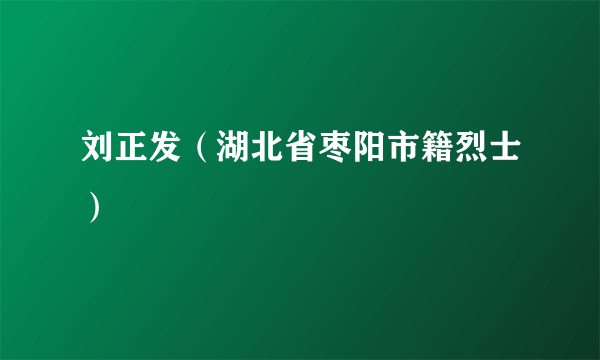 刘正发（湖北省枣阳市籍烈士）